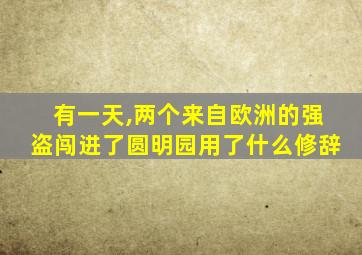 有一天,两个来自欧洲的强盗闯进了圆明园用了什么修辞